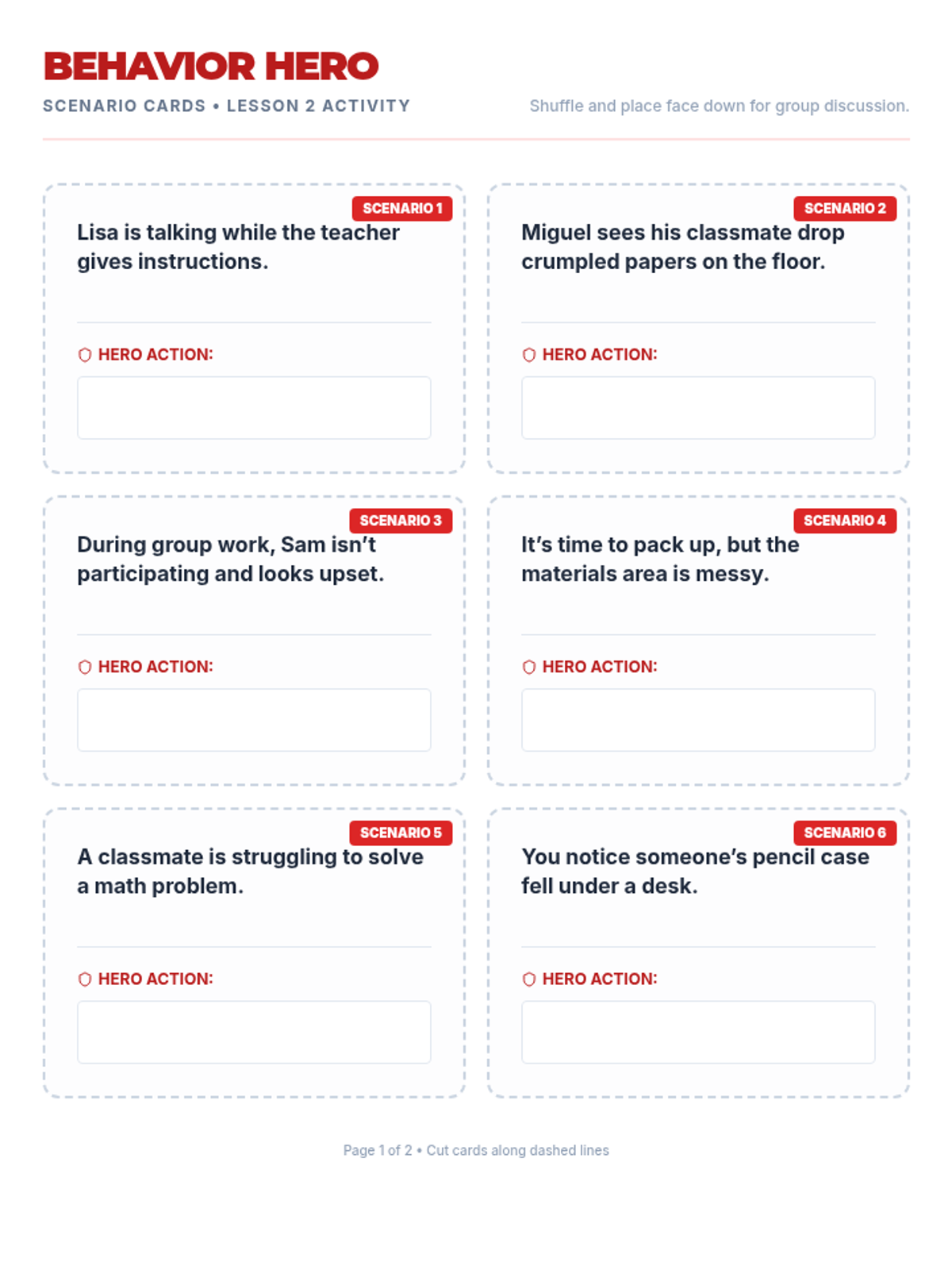 BEHAVIOR HERO

SCENARIO CARDS • LESSON 2 ACTIVITY

Shuffle and place face down for group discussion.

SCENARIO 1

Lisa is talking while the teacher gives instructions.

HERO ACTION:

SCENARIO 2

Miguel sees his classmate drop crumpled papers on the floor.

HERO ACTION:

SCENARIO 3

During group work, Sam isn't participating and looks upset.

HERO ACTION:

SCENARIO 4

It's time to pack up, but the materials area is messy.

HERO ACTION:

SCENARIO 5

A classmate is struggling to solve a math problem.

HERO ACTION:

SCENARIO 6

You notice someone's pencil case fell under a desk.

HERO ACTION:

Page 1 of 2 • Cut cards along dashed lines